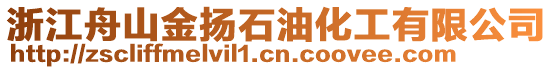 浙江舟山金扬石油化工有限公司
http://zscliffmelvil1.cn.coovee.com